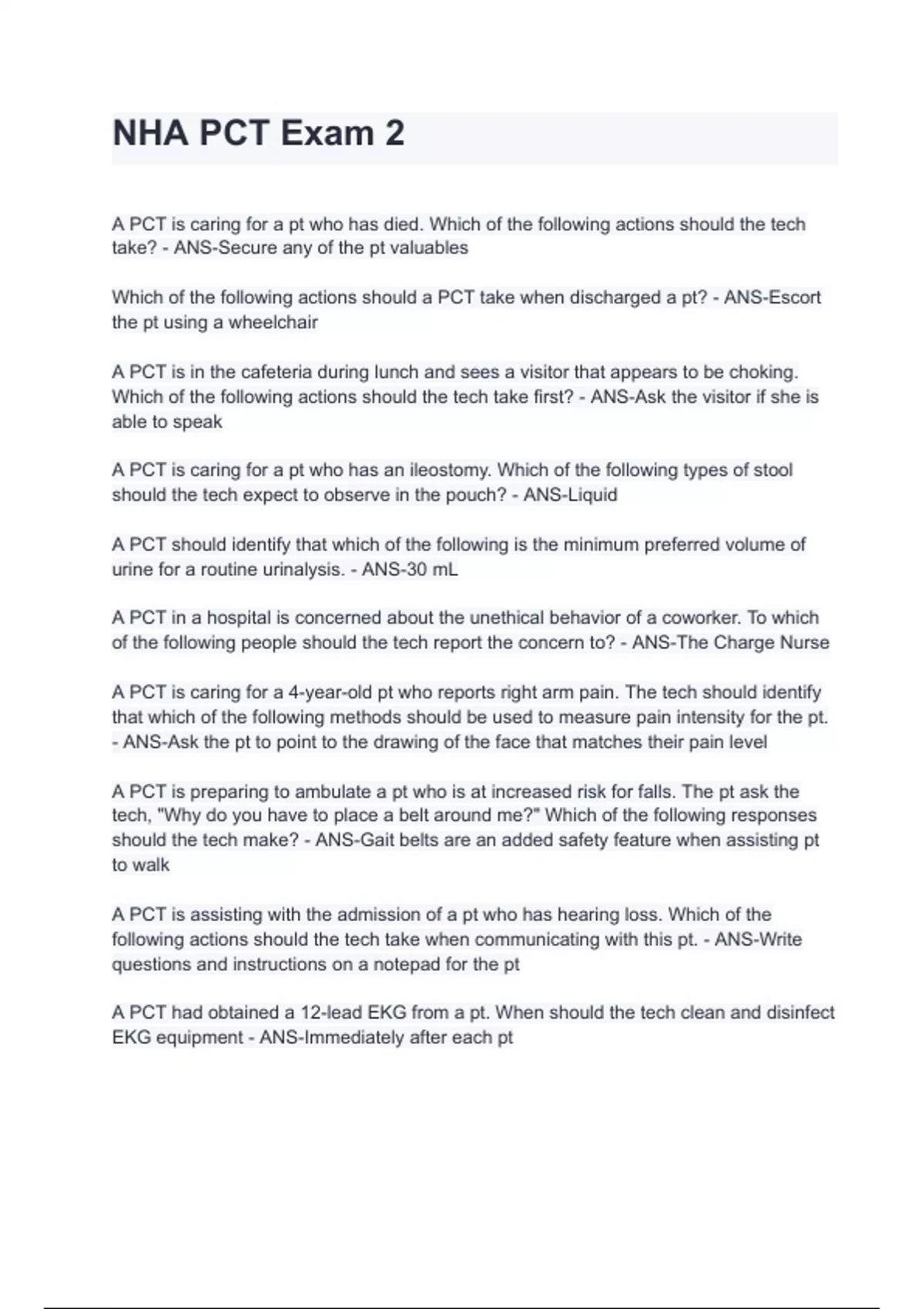 NHA PCT Exam 2

A PCT is caring for a pt who has died. Which of the following actions should the tech take? - ANS-Secure any of the pt valuables

Which of the following actions should a PCT take when discharged a pt? - ANS-Escort the pt using a wheelchair

A PCT is in the cafeteria during lunch and sees a visitor that appears to be choking. Which of the following actions should the tech take first? - ANS-Ask the visitor if she is able to speak

A PCT is caring for a pt who has an ileostomy. Which of the following types of stool should the tech expect to observe in the pouch? - ANS-Liquid

A PCT should identify that which of the following is the minimum preferred volume of urine for a routine urinalysis. - ANS-30 mL

A PCT in a hospital is concerned about the unethical behavior of a coworker. To which of the following people should the tech report the concern to? - ANS-The Charge Nurse

A PCT is caring for a 4-year-old pt who reports right arm pain. The tech should identify that which of the following methods should be used to measure pain intensity for the pt. - ANS-Ask the pt to point to the drawing of the face that matches their pain level

A PCT is preparing to ambulate a pt who is at increased risk for falls. The pt ask the tech, "Why do you have to place a belt around me?" Which of the following responses should the tech make? - ANS-Gait belts are an added safety feature when assisting pt to walk

A PCT is assisting with the admission of a pt who has hearing loss. Which of the following actions should the tech take when communicating with this pt. - ANS-Write questions and instructions on a notepad for the pt

A PCT had obtained a 12-lead EKG from a pt. When should the tech clean and disinfect EKG equipment - ANS-Immediately after each pt